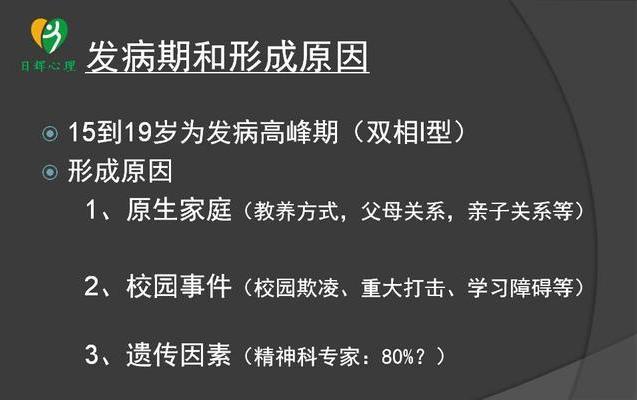 日辉心理

发病期和形成原因

15到19岁为发病高峰期（双相I型）

形成原因

1、原生家庭（教养方式，父母关系，亲子关系等）

2、校园事件（校园欺凌、重大打击、学习障碍等）

3、遗传因素（精神科专家：80%？）